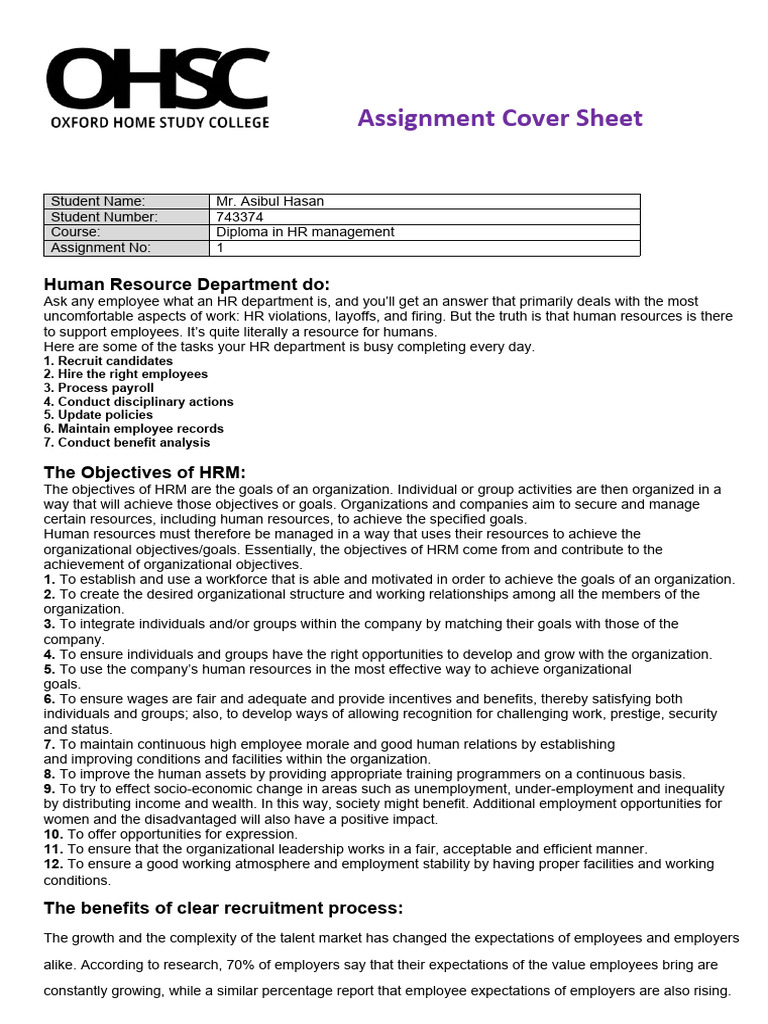 OHSC
OXFORD HOME STUDY COLLEGE

Assignment Cover Sheet

| Student Name: | Mr. Asibul Hasan |
|---|---|
| Student Number: | 743374 |
| Course: | Diploma in HR management |
| Assignment No: | 1 |

Human Resource Department do:
Ask any employee what an HR department is, and you'll get an answer that primarily deals with the most uncomfortable aspects of work: HR violations, layoffs, and firing. But the truth is that human resources is there to support employees. It's quite literally a resource for humans.
Here are some of the tasks your HR department is busy completing every day.
1. Recruit candidates
2. Hire the right employees
3. Process payroll
4. Conduct disciplinary actions
5. Update policies
6. Maintain employee records
7. Conduct benefit analysis

The Objectives of HRM:
The objectives of HRM are the goals of an organization. Individual or group activities are then organized in a way that will achieve those objectives or goals. Organizations and companies aim to secure and manage certain resources, including human resources, to achieve the specified goals.
Human resources must therefore be managed in a way that uses their resources to achieve the organizational objectives/goals. Essentially, the objectives of HRM come from and contribute to the achievement of organizational objectives.
1. To establish and use a workforce that is able and motivated in order to achieve the goals of an organization.
2. To create the desired organizational structure and working relationships among all the members of the organization.
3. To integrate individuals and/or groups within the company by matching their goals with those of the company.
4. To ensure individuals and groups have the right opportunities to develop and grow with the organization.
5. To use the company's human resources in the most effective way to achieve organizational goals.
6. To ensure wages are fair and adequate and provide incentives and benefits, thereby satisfying both individuals and groups; also, to develop ways of allowing recognition for challenging work, prestige, security and status.
7. To maintain continuous high employee morale and good human relations by establishing and improving conditions and facilities within the organization.
8. To improve the human assets by providing appropriate training programmers on a continuous basis.
9. To try to effect socio-economic change in areas such as unemployment, under-employment and inequality by distributing income and wealth. In this way, society might benefit. Additional employment opportunities for women and the disadvantaged will also have a positive impact.
10. To offer opportunities for expression.
11. To ensure that the organizational leadership works in a fair, acceptable and efficient manner.
12. To ensure a good working atmosphere and employment stability by having proper facilities and working conditions.

The benefits of clear recruitment process:
The growth and the complexity of the talent market has changed the expectations of employees and employers alike. According to research, 70% of employers say that their expectations of the value employees bring are constantly growing, while a similar percentage report that employee expectations of employers are also rising.